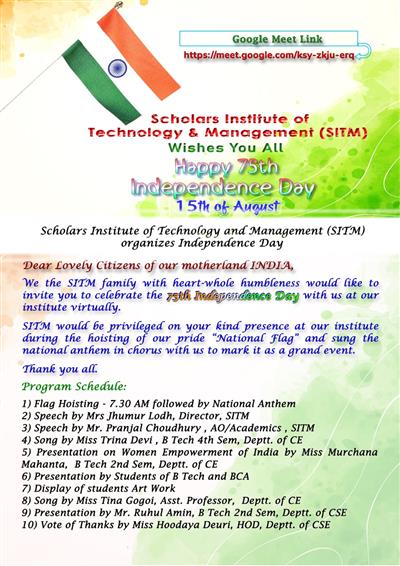 Google Meet Link
https://meet.google.com/ksy-zkju-erq

Scholars Institute of Technology & Management (SITM)
Wishes You All
Happy 75th
Independence Day
15th of August

Scholars Institute of Technology and Management (SITM) organizes Independence Day

Dear Lovely Citizens of our motherland INDIA,

We the SITM family with heart-whole humbleness would like to invite you to celebrate the 75th Independence Day with us at our institute virtually.

SITM would be privileged on your kind presence at our institute during the hoisting of our pride "National Flag" and sung the national anthem in chorus with us to mark it as a grand event.

Thank you all.

Program Schedule:

1) Flag Hoisting - 7.30 AM followed by National Anthem
2) Speech by Mrs Jhumur Lodh, Director, SITM
3) Speech by Mr. Pranjal Choudhury , AO/Academics , SITM
4) Song by Miss Trina Devi , B Tech 4th Sem, Deptt. of CE
5) Presentation on Women Empowerment of India by Miss Murchana Mahanta, B Tech 2nd Sem, Deptt. of CE
6) Presentation by Students of B Tech and BCA
7) Display of students Art Work
8) Song by Miss Tina Gogoi, Asst. Professor, Deptt. of CE
9) Presentation by Mr. Ruhul Amin, B Tech 2nd Sem, Deptt. of CSE
10) Vote of Thanks by Miss Hoodaya Deuri, HOD, Deptt. of CSE